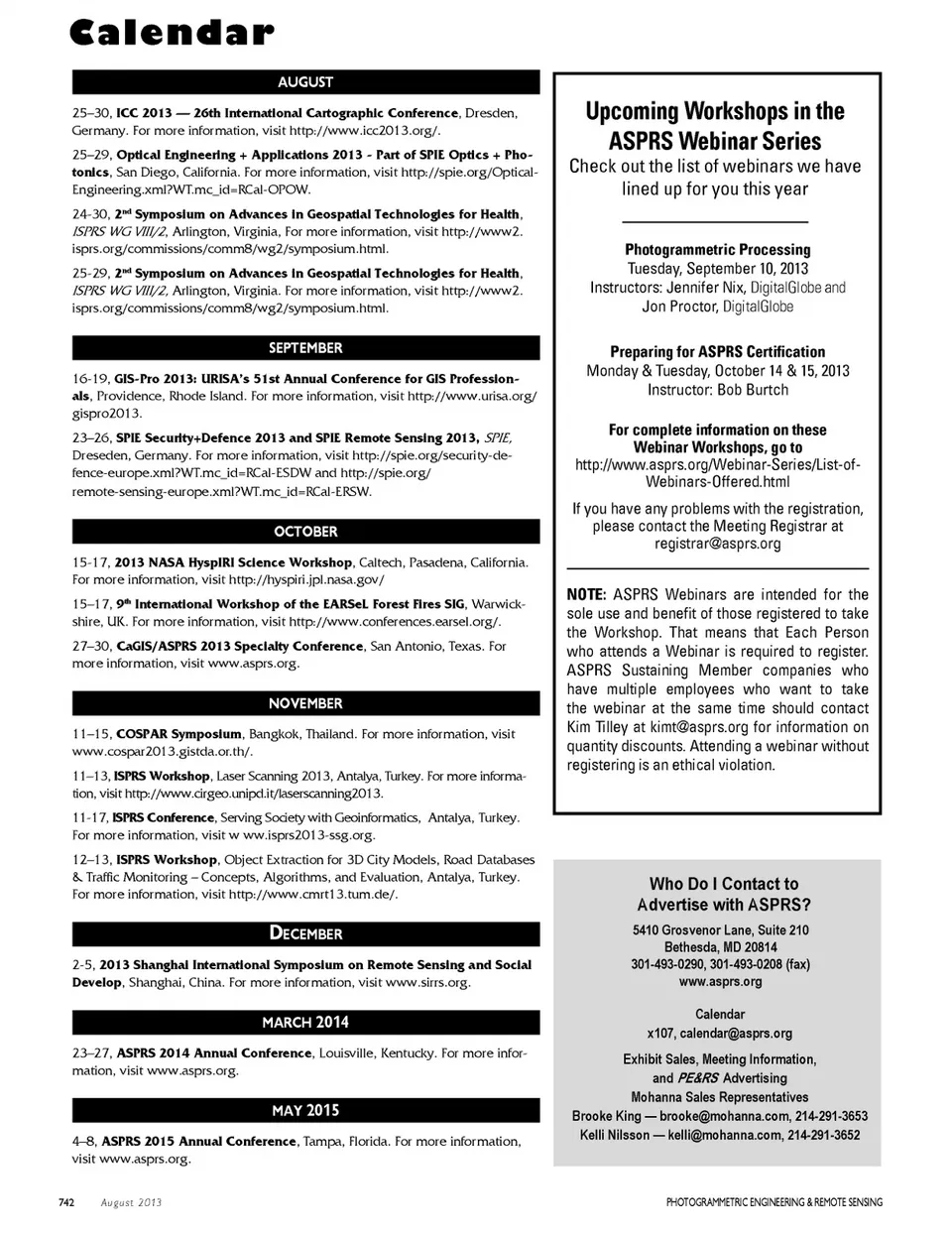 Calendar

AUGUST

25–30, ICC 2013 — 26th International Cartographic Conference, Dresden, Germany. For more information, visit http://www.icc2013.org/.

25–29, Optical Engineering + Applications 2013 - Part of SPIE Optics + Photonics, San Diego, California. For more information, visit http://spie.org/Optical-Engineering.xml?WT.mc_id=RCal-OPOW.

24-30, 2$^{nd}$ Symposium on Advances in Geospatial Technologies for Health, ISPRS WG VIII/2, Arlington, Virginia, For more information, visit http://www2.isprs.org/commissions/comm8/wg2/symposium.html.

25-29, 2$^{nd}$ Symposium on Advances in Geospatial Technologies for Health, ISPRS WG VIII/2, Arlington, Virginia. For more information, visit http://www2.isprs.org/commissions/comm8/wg2/symposium.html.

SEPTEMBER

16-19, GIS-Pro 2013: URISA's 51st Annual Conference for GIS Professionals, Providence, Rhode Island. For more information, visit http://www.urisa.org/gispro2013.

23–26, SPIE Security+Defence 2013 and SPIE Remote Sensing 2013, SPIE, Dreseden, Germany. For more information, visit http://spie.org/security-defence-europe.xml?WT.mc_id=RCal-ESDW and http://spie.org/remote-sensing-europe.xml?WT.mc_id=RCal-ERSW.

OCTOBER

15-17, 2013 NASA HyspIRI Science Workshop, Caltech, Pasadena, California. For more information, visit http://hyspiri.jpl.nasa.gov/

15–17, 9$^{th}$ International Workshop of the EARSeL Forest Fires SIG, Warwickshire, UK. For more information, visit http://www.conferences.earsel.org/.

27–30, CaGIS/ASPRS 2013 Specialty Conference, San Antonio, Texas. For more information, visit www.asprs.org.

NOVEMBER

11–15, COSPAR Symposium, Bangkok, Thailand. For more information, visit www.cospar2013.gistda.or.th/.

11–13, ISPRS Workshop, Laser Scanning 2013, Antalya, Turkey. For more information, visit http://www.cirgeo.unipd.it/laserscanning2013.

11-17, ISPRS Conference, Serving Society with Geoinformatics, Antalya, Turkey. For more information, visit w ww.isprs2013-ssg.org.

12–13, ISPRS Workshop, Object Extraction for 3D City Models, Road Databases & Traffic Monitoring – Concepts, Algorithms, and Evaluation, Antalya, Turkey. For more information, visit http://www.cmrt13.tum.de/.

DECEMBER

2-5, 2013 Shanghai International Symposium on Remote Sensing and Social Develop, Shanghai, China. For more information, visit www.sirrs.org.

MARCH 2014

23–27, ASPRS 2014 Annual Conference, Louisville, Kentucky. For more information, visit www.asprs.org.

MAY 2015

4–8, ASPRS 2015 Annual Conference, Tampa, Florida. For more information, visit www.asprs.org.

Upcoming Workshops in the ASPRS Webinar Series
Check out the list of webinars we have lined up for you this year

Photogrammetric Processing
Tuesday, September 10, 2013
Instructors: Jennifer Nix, DigitalGlobe and Jon Proctor, DigitalGlobe

Preparing for ASPRS Certification
Monday & Tuesday, October 14 & 15, 2013
Instructor: Bob Burtch

For complete information on these Webinar Workshops, go to
http://www.asprs.org/Webinar-Series/List-of-Webinars-Offered.html

If you have any problems with the registration, please contact the Meeting Registrar at registrar@asprs.org

NOTE: ASPRS Webinars are intended for the sole use and benefit of those registered to take the Workshop. That means that Each Person who attends a Webinar is required to register. ASPRS Sustaining Member companies who have multiple employees who want to take the webinar at the same time should contact Kim Tilley at kimt@asprs.org for information on quantity discounts. Attending a webinar without registering is an ethical violation.

Who Do I Contact to Advertise with ASPRS?
5410 Grosvenor Lane, Suite 210
Bethesda, MD 20814
301-493-0290, 301-493-0208 (fax)
www.asprs.org

Calendar
x107, calendar@asprs.org

Exhibit Sales, Meeting Information, and PE&RS Advertising
Mohanna Sales Representatives
Brooke King — brooke@mohanna.com, 214-291-3653
Kelli Nilsson — kelli@mohanna.com, 214-291-3652

742 August 2013 PHOTOGRAMMETRIC ENGINEERING & REMOTE SENSING